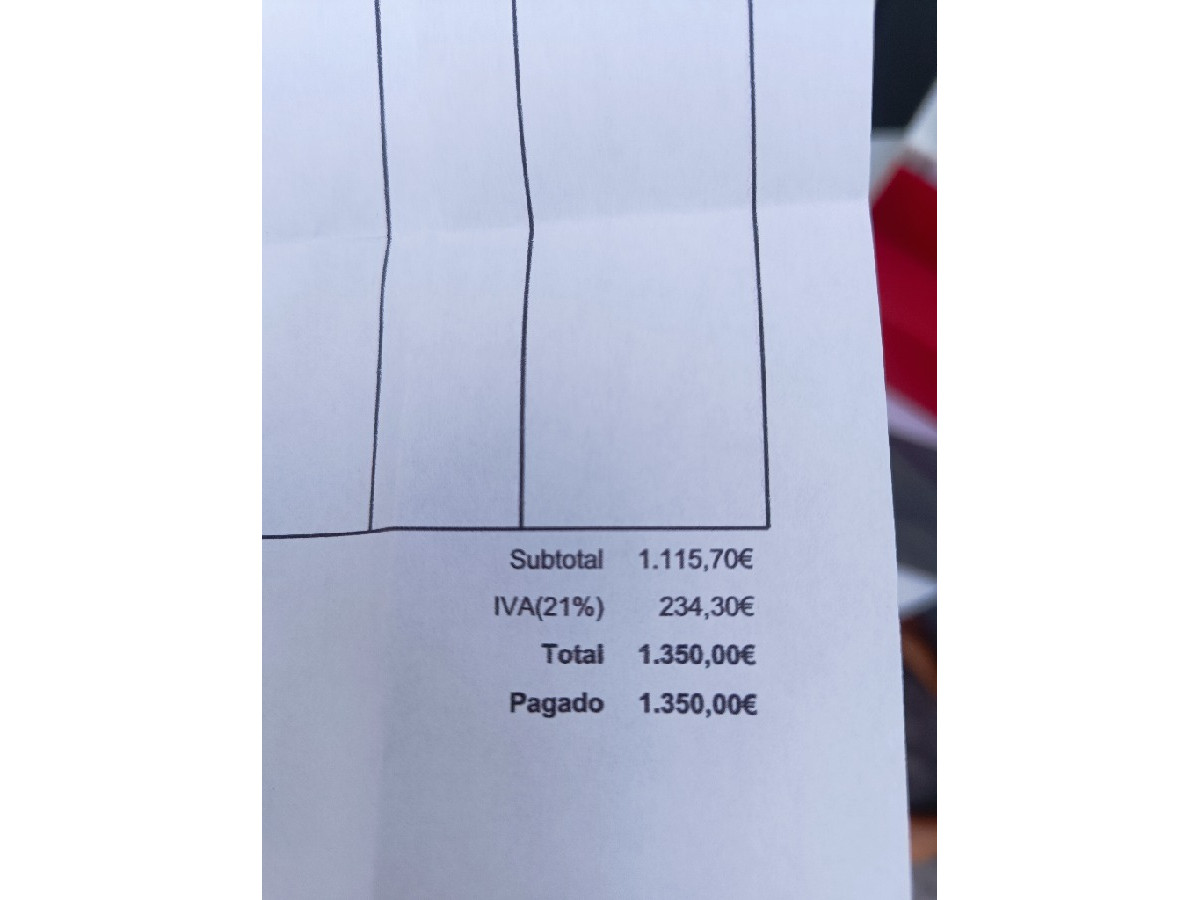 Subtotal 1.115,70€
IVA(21%) 234,30€
Total 1.350,00€
Pagado 1.350,00€